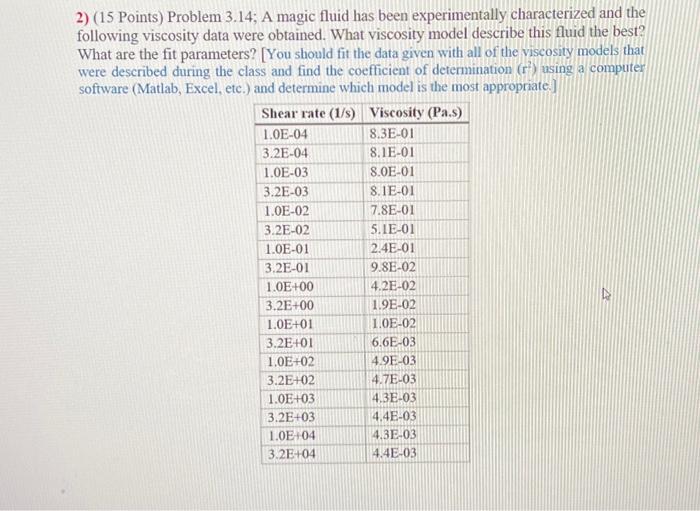 2) (15 Points) Problem 3.14; A magic fluid has been experimentally characterized and the following viscosity data were obtained. What viscosity model describe this fluid the best? What are the fit parameters? [You should fit the data given with all of the viscosity models that were described during the class and find the coefficient of determination ($r^2$) using a computer software (Matlab, Excel, etc.) and determine which model is the most appropriate.]

| Shear rate (1/s) | Viscosity (Pa.s) |
|---|---|
| 1.0E-04 | 8.3E-01 |
| 3.2E-04 | 8.1E-01 |
| 1.0E-03 | 8.0E-01 |
| 3.2E-03 | 8.1E-01 |
| 1.0E-02 | 7.8E-01 |
| 3.2E-02 | 5.1E-01 |
| 1.0E-01 | 2.4E-01 |
| 3.2E-01 | 9.8E-02 |
| 1.0E+00 | 4.2E-02 |
| 3.2E+00 | 1.9E-02 |
| 1.0E+01 | 1.0E-02 |
| 3.2E+01 | 6.6E-03 |
| 1.0E+02 | 4.9E-03 |
| 3.2E+02 | 4.7E-03 |
| 1.0E+03 | 4.3E-03 |
| 3.2E+03 | 4.4E-03 |
| 1.0E+04 | 4.3E-03 |
| 3.2E+04 | 4.4E-03 |